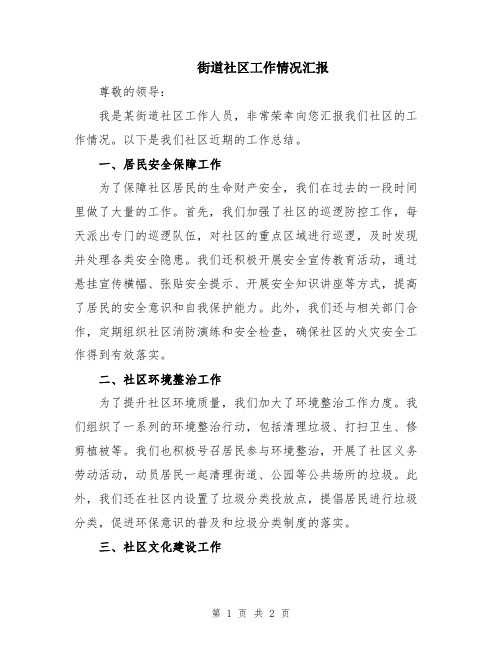 街道社区工作情况汇报

尊敬的领导：

我是某街道社区工作人员，非常荣幸向您汇报我们社区的工作情况。以下是我们社区近期的工作总结。

一、居民安全保障工作

为了保障社区居民的生命财产安全，我们在过去的一段时间里做了大量的工作。首先，我们加强了社区的巡逻防控工作，每天派出专门的巡逻队伍，对社区的重点区域进行巡逻，及时发现并处理各类安全隐患。我们还积极开展安全宣传教育活动，通过悬挂宣传横幅、张贴安全提示、开展安全知识讲座等方式，提高了居民的安全意识和自我保护能力。此外，我们还与相关部门合作，定期组织社区消防演练和安全检查，确保社区的火灾安全工作得到有效落实。

二、社区环境整治工作

为了提升社区环境质量，我们加大了环境整治工作力度。我们组织了一系列的环境整治行动，包括清理垃圾、打扫卫生、修剪植被等。我们也积极号召居民参与环境整治，开展了社区义务劳动活动，动员居民一起清理街道、公园等公共场所的垃圾。此外，我们还在社区内设置了垃圾分类投放点，提倡居民进行垃圾分类，促进环保意识的普及和垃圾分类制度的落实。

三、社区文化建设工作

第 1 页 共 2 页